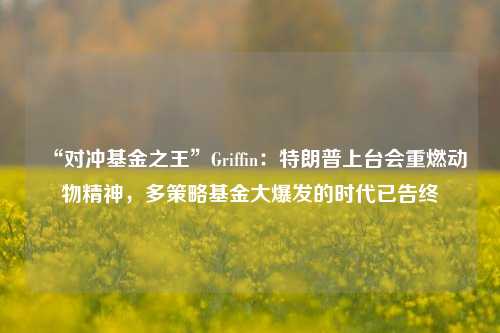 “对冲基金之王”Griffin：特朗普上台会重燃动物精神，多策略基金大爆发的时代已告终